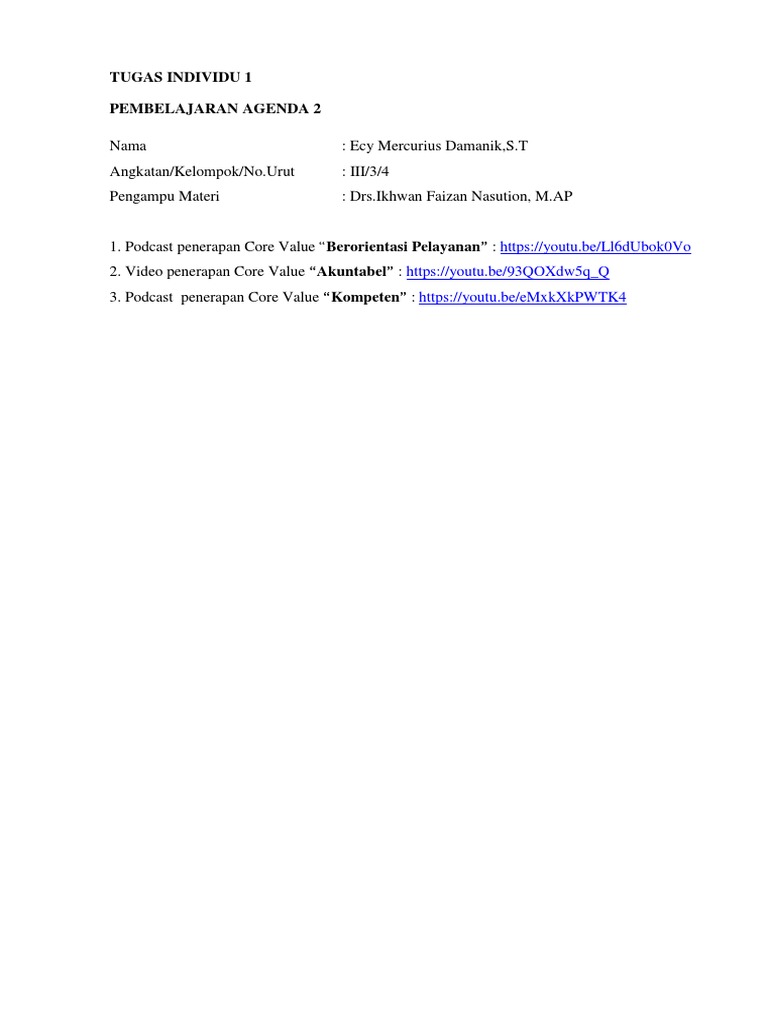 TUGAS INDIVIDU 1

PEMBELAJARAN AGENDA 2

Nama : Ecy Mercurius Damanik,S.T
Angkatan/Kelompok/No.Urut : III/3/4
Pengampu Materi : Drs.Ikhwan Faizan Nasution, M.AP

1. Podcast penerapan Core Value "Berorientasi Pelayanan" : https://youtu.be/Ll6dUbok0Vo
2. Video penerapan Core Value "Akuntabel" : https://youtu.be/93QOXdw5q_Q
3. Podcast penerapan Core Value "Kompeten" : https://youtu.be/eMxkXkPWTK4